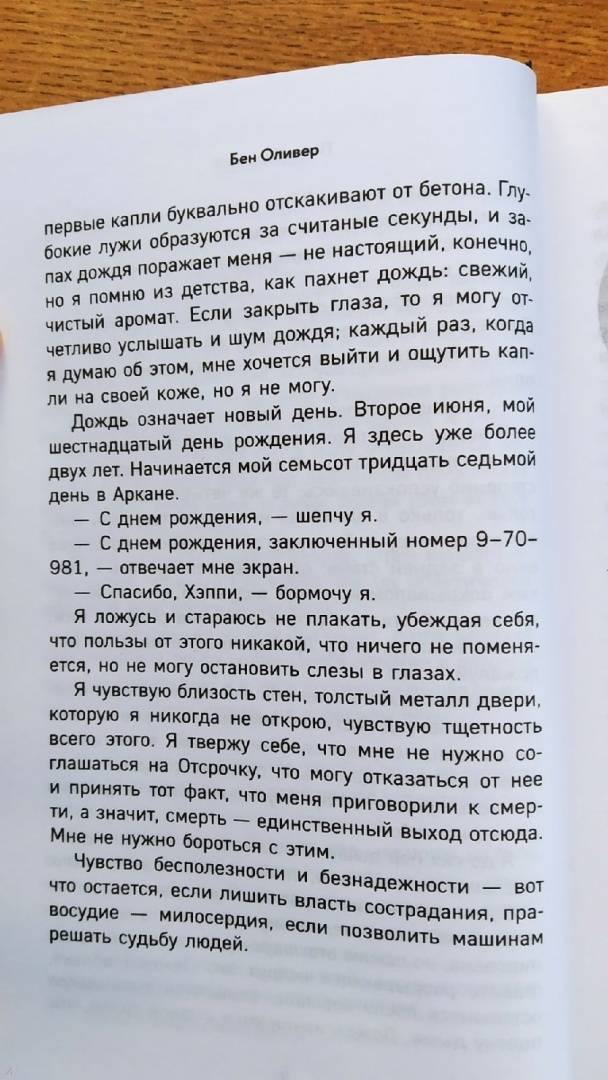 Бен Оливер

первые капли буквально отскакивают от бетона. Глубокие лужи образуются за считаные секунды, и запах дождя поражает меня — не настоящий, конечно, но я помню из детства, как пахнет дождь: свежий, чистый аромат. Если закрыть глаза, то я могу отчетливо услышать и шум дождя; каждый раз, когда я думаю об этом, мне хочется выйти и ощутить капли на своей коже, но я не могу.

Дождь означает новый день. Второе июня, мой шестнадцатый день рождения. Я здесь уже более двух лет. Начинается мой семьсот тридцать седьмой день в Аркане.

— С днем рождения, — шепчу я.

— С днем рождения, заключенный номер 9–70–981, — отвечает мне экран.

— Спасибо, Хэппи, — бормочу я.

Я ложусь и стараюсь не плакать, убеждая себя, что пользы от этого никакой, что ничего не поменяется, но не могу остановить слезы в глазах.

Я чувствую близость стен, толстый металл двери, которую я никогда не открою, чувствую тщетность всего этого. Я твержу себе, что мне не нужно соглашаться на Отсрочку, что могу отказаться от нее и принять тот факт, что меня приговорили к смерти, а значит, смерть — единственный выход отсюда. Мне не нужно бороться с этим.

Чувство бесполезности и безнадежности — вот что остается, если лишить власть сострадания, правосудие — милосердия, если позволить машинам решать судьбу людей.